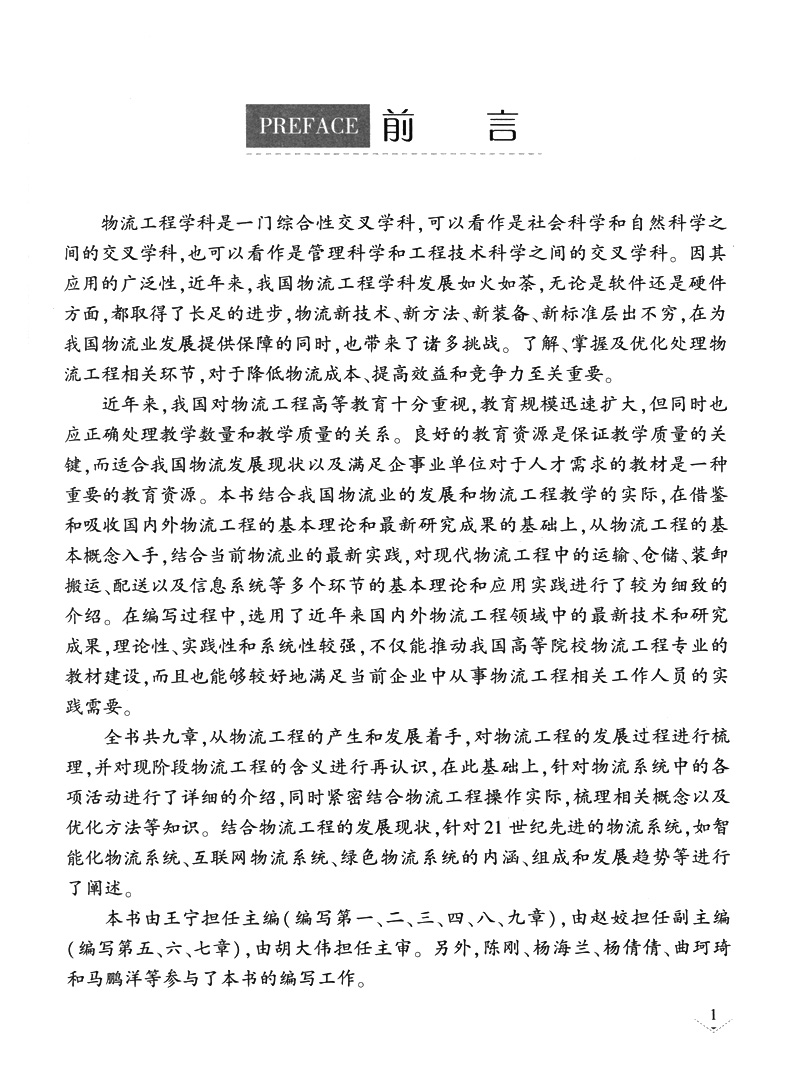 PREFACE 前　言

物流工程学科是一门综合性交叉学科，可以看作是社会科学和自然科学之间的交叉学科，也可以看作是管理科学和工程技术科学之间的交叉学科。因其应用的广泛性，近年来，我国物流工程学科发展如火如荼，无论是软件还是硬件方面，都取得了长足的进步，物流新技术、新方法、新装备、新标准层出不穷，在为我国物流业发展提供保障的同时，也带来了诸多挑战。了解、掌握及优化处理物流工程相关环节，对于降低物流成本、提高效益和竞争力至关重要。

近年来，我国对物流工程高等教育十分重视，教育规模迅速扩大，但同时也应正确处理教学数量和教学质量的关系。良好的教育资源是保证教学质量的关键，而适合我国物流发展现状以及满足企事业单位对于人才需求的教材是一种重要的教育资源。本书结合我国物流业的发展和物流工程教学的实际，在借鉴和吸收国内外物流工程的基本理论和最新研究成果的基础上，从物流工程的基本概念入手，结合当前物流业的最新实践，对现代物流工程中的运输、仓储、装卸搬运、配送以及信息系统等多个环节的基本理论和应用实践进行了较为细致的介绍。在编写过程中，选用了近年来国内外物流工程领域中的最新技术和研究成果，理论性、实践性和系统性较强，不仅能推动我国高等院校物流工程专业的教材建设，而且也能够较好地满足当前企业中从事物流工程相关工作人员的实践需要。

全书共九章，从物流工程的产生和发展着手，对物流工程的发展过程进行梳理，并对现阶段物流工程的含义进行再认识，在此基础上，针对物流系统中的各项活动进行了详细的介绍，同时紧密结合物流工程操作实际，梳理相关概念以及优化方法等知识。结合物流工程的发展现状，针对21世纪先进的物流系统，如智能化物流系统、互联网物流系统、绿色物流系统的内涵、组成和发展趋势等进行了阐述。

本书由王宁担任主编（编写第一、二、三、四、八、九章），由赵姣担任副主编（编写第五、六、七章），由胡大伟担任主审。另外，陈刚、杨海兰、杨倩倩、曲珂琦和马鹏洋等参与了本书的编写工作。

1